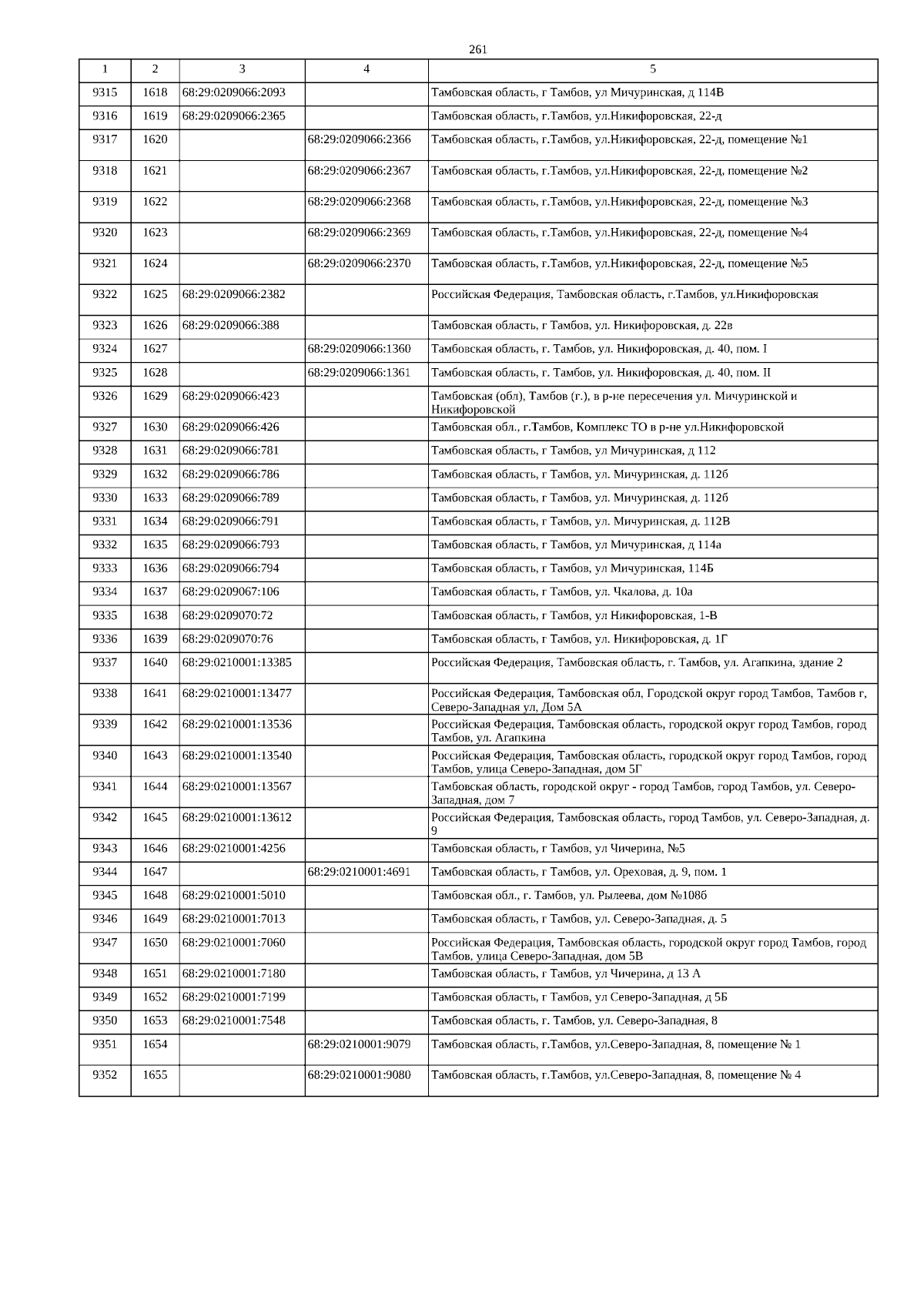 261

| 1 | 2 | 3 | 4 | 5 |
|---|---|---|---|---|
| 9315 | 1618 | 68:29:0209066:2093 | | Тамбовская область, г Тамбов, ул Мичуринская, д 114В |
| 9316 | 1619 | 68:29:0209066:2365 | | Тамбовская область, г.Тамбов, ул.Никифоровская, 22-д |
| 9317 | 1620 | | 68:29:0209066:2366 | Тамбовская область, г.Тамбов, ул.Никифоровская, 22-д, помещение №1 |
| 9318 | 1621 | | 68:29:0209066:2367 | Тамбовская область, г.Тамбов, ул.Никифоровская, 22-д, помещение №2 |
| 9319 | 1622 | | 68:29:0209066:2368 | Тамбовская область, г.Тамбов, ул.Никифоровская, 22-д, помещение №3 |
| 9320 | 1623 | | 68:29:0209066:2369 | Тамбовская область, г.Тамбов, ул.Никифоровская, 22-д, помещение №4 |
| 9321 | 1624 | | 68:29:0209066:2370 | Тамбовская область, г.Тамбов, ул.Никифоровская, 22-д, помещение №5 |
| 9322 | 1625 | 68:29:0209066:2382 | | Российская Федерация, Тамбовская область, г.Тамбов, ул.Никифоровская |
| 9323 | 1626 | 68:29:0209066:388 | | Тамбовская область, г Тамбов, ул. Никифоровская, д. 22в |
| 9324 | 1627 | | 68:29:0209066:1360 | Тамбовская область, г. Тамбов, ул. Никифоровская, д. 40, пом. I |
| 9325 | 1628 | | 68:29:0209066:1361 | Тамбовская область, г. Тамбов, ул. Никифоровская, д. 40, пом. II |
| 9326 | 1629 | 68:29:0209066:423 | | Тамбовская (обл), Тамбов (г.), в р-не пересечения ул. Мичуринской и Никифоровской |
| 9327 | 1630 | 68:29:0209066:426 | | Тамбовская обл., г.Тамбов, Комплекс ТО в р-не ул.Никифоровской |
| 9328 | 1631 | 68:29:0209066:781 | | Тамбовская область, г Тамбов, ул Мичуринская, д 112 |
| 9329 | 1632 | 68:29:0209066:786 | | Тамбовская область, г Тамбов, ул. Мичуринская, д. 112б |
| 9330 | 1633 | 68:29:0209066:789 | | Тамбовская область, г Тамбов, ул. Мичуринская, д. 112б |
| 9331 | 1634 | 68:29:0209066:791 | | Тамбовская область, г Тамбов, ул. Мичуринская, д. 112В |
| 9332 | 1635 | 68:29:0209066:793 | | Тамбовская область, г Тамбов, ул Мичуринская, д 114а |
| 9333 | 1636 | 68:29:0209066:794 | | Тамбовская область, г Тамбов, ул Мичуринская, 114Б |
| 9334 | 1637 | 68:29:0209067:106 | | Тамбовская область, г Тамбов, ул. Чкалова, д. 10а |
| 9335 | 1638 | 68:29:0209070:72 | | Тамбовская область, г Тамбов, ул Никифоровская, 1-В |
| 9336 | 1639 | 68:29:0209070:76 | | Тамбовская область, г Тамбов, ул. Никифоровская, д. 1Г |
| 9337 | 1640 | 68:29:0210001:13385 | | Российская Федерация, Тамбовская область, г. Тамбов, ул. Агапкина, здание 2 |
| 9338 | 1641 | 68:29:0210001:13477 | | Российская Федерация, Тамбовская обл, Городской округ город Тамбов, Тамбов г, Северо-Западная ул, Дом 5А |
| 9339 | 1642 | 68:29:0210001:13536 | | Российская Федерация, Тамбовская область, городской округ город Тамбов, город Тамбов, ул. Агапкина |
| 9340 | 1643 | 68:29:0210001:13540 | | Российская Федерация, Тамбовская область, городской округ город Тамбов, город Тамбов, улица Северо-Западная, дом 5Г |
| 9341 | 1644 | 68:29:0210001:13567 | | Тамбовская область, городской округ - город Тамбов, город Тамбов, ул. Северо-Западная, дом 7 |
| 9342 | 1645 | 68:29:0210001:13612 | | Российская Федерация, Тамбовская область, город Тамбов, ул. Северо-Западная, д. 9 |
| 9343 | 1646 | 68:29:0210001:4256 | | Тамбовская область, г Тамбов, ул Чичерина, №5 |
| 9344 | 1647 | | 68:29:0210001:4691 | Тамбовская область, г Тамбов, ул. Ореховая, д. 9, пом. 1 |
| 9345 | 1648 | 68:29:0210001:5010 | | Тамбовская обл., г. Тамбов, ул. Рылеева, дом №108б |
| 9346 | 1649 | 68:29:0210001:7013 | | Тамбовская область, г Тамбов, ул. Северо-Западная, д. 5 |
| 9347 | 1650 | 68:29:0210001:7060 | | Российская Федерация, Тамбовская область, городской округ город Тамбов, город Тамбов, улица Северо-Западная, дом 5В |
| 9348 | 1651 | 68:29:0210001:7180 | | Тамбовская область, г Тамбов, ул Чичерина, д 13 А |
| 9349 | 1652 | 68:29:0210001:7199 | | Тамбовская область, г Тамбов, ул Северо-Западная, д 5Б |
| 9350 | 1653 | 68:29:0210001:7548 | | Тамбовская область, г. Тамбов, ул. Северо-Западная, 8 |
| 9351 | 1654 | | 68:29:0210001:9079 | Тамбовская область, г.Тамбов, ул.Северо-Западная, 8, помещение № 1 |
| 9352 | 1655 | | 68:29:0210001:9080 | Тамбовская область, г.Тамбов, ул.Северо-Западная, 8, помещение № 4 |